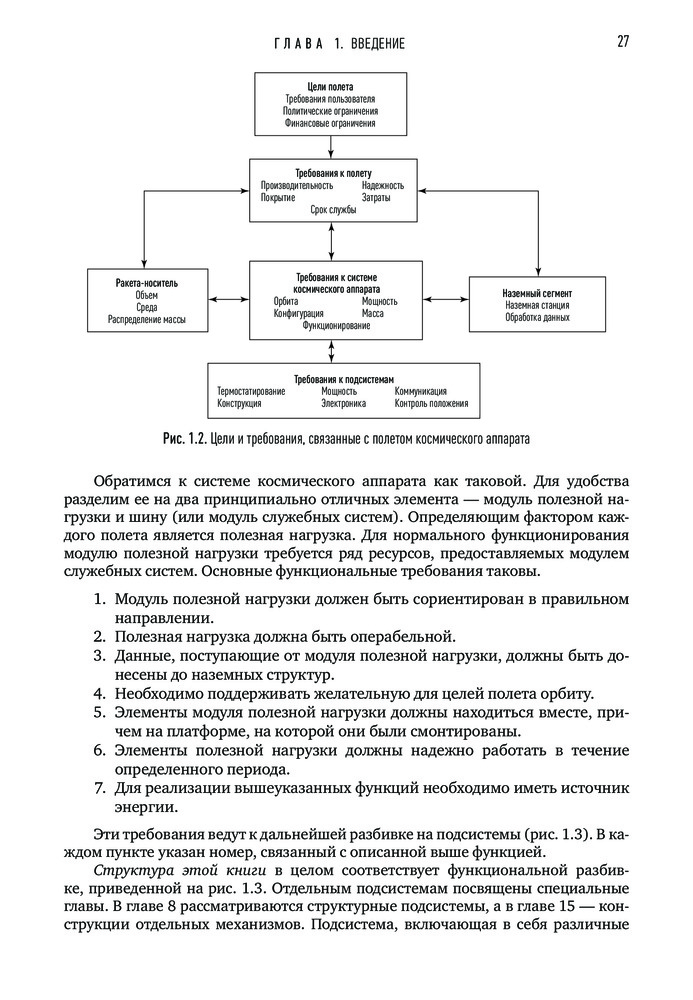 ГЛАВА 1. ВВЕДЕНИЕ

27

Цели полета
Требования пользователя
Политические ограничения
Финансовые ограничения

Требования к полету
Производительность
Надежность
Покрытие
Затраты
Срок службы

Ракета-носитель
Объем
Среда
Распределение массы

Требования к системе космического аппарата
Орбита
Мощность
Конфигурация
Масса
Функционирование

Наземный сегмент
Наземная станция
Обработка данных

Требования к подсистемам
Термостатирование
Мощность
Коммуникация
Конструкция
Электроника
Контроль положения

Рис. 1.2. Цели и требования, связанные с полетом космического аппарата

Обратимся к системе космического аппарата как таковой. Для удобства разделим ее на два принципиально отличных элемента — модуль полезной нагрузки и шину (или модуль служебных систем). Определяющим фактором каждого полета является полезная нагрузка. Для нормального функционирования модулю полезной нагрузки требуется ряд ресурсов, предоставляемых модулем служебных систем. Основные функциональные требования таковы.

1. Модуль полезной нагрузки должен быть сориентирован в правильном направлении.
2. Полезная нагрузка должна быть операбельной.
3. Данные, поступающие от модуля полезной нагрузки, должны быть донесены до наземных структур.
4. Необходимо поддерживать желательную для целей полета орбиту.
5. Элементы модуля полезной нагрузки должны находиться вместе, причем на платформе, на которой они были смонтированы.
6. Элементы полезной нагрузки должны надежно работать в течение определенного периода.
7. Для реализации вышеуказанных функций необходимо иметь источник энергии.

Эти требования ведут к дальнейшей разбивке на подсистемы (рис. 1.3). В каждом пункте указан номер, связанный с описанной выше функцией.

Структура этой книги в целом соответствует функциональной разбивке, приведенной на рис. 1.3. Отдельным подсистемам посвящены специальные главы. В главе 8 рассматриваются структурные подсистемы, а в главе 15 — конструкции отдельных механизмов. Подсистема, включающая в себя различные